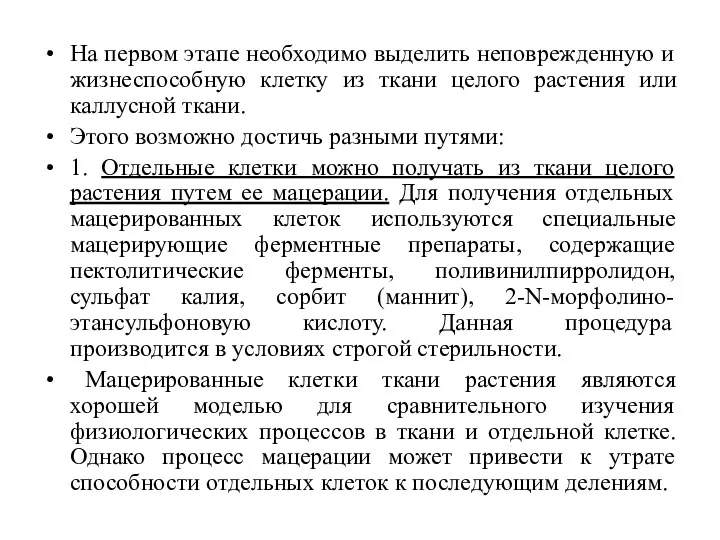 • На первом этапе необходимо выделить неповрежденную и жизнеспособную клетку из ткани целого растения или каллусной ткани.

• Этого возможно достичь разными путями:

• 1. Отдельные клетки можно получать из ткани целого растения путем ее мацерации. Для получения отдельных мацерированных клеток используются специальные мацерирующие ферментные препараты, содержащие пектолитические ферменты, поливинилпирролидон, сульфат калия, сорбит (маннит), 2-N-морфолино-этансульфоновую кислоту. Данная процедура производится в условиях строгой стерильности.

• Мацерированные клетки ткани растения являются хорошей моделью для сравнительного изучения физиологических процессов в ткани и отдельной клетке. Однако процесс мацерации может привести к утрате способности отдельных клеток к последующим делениям.